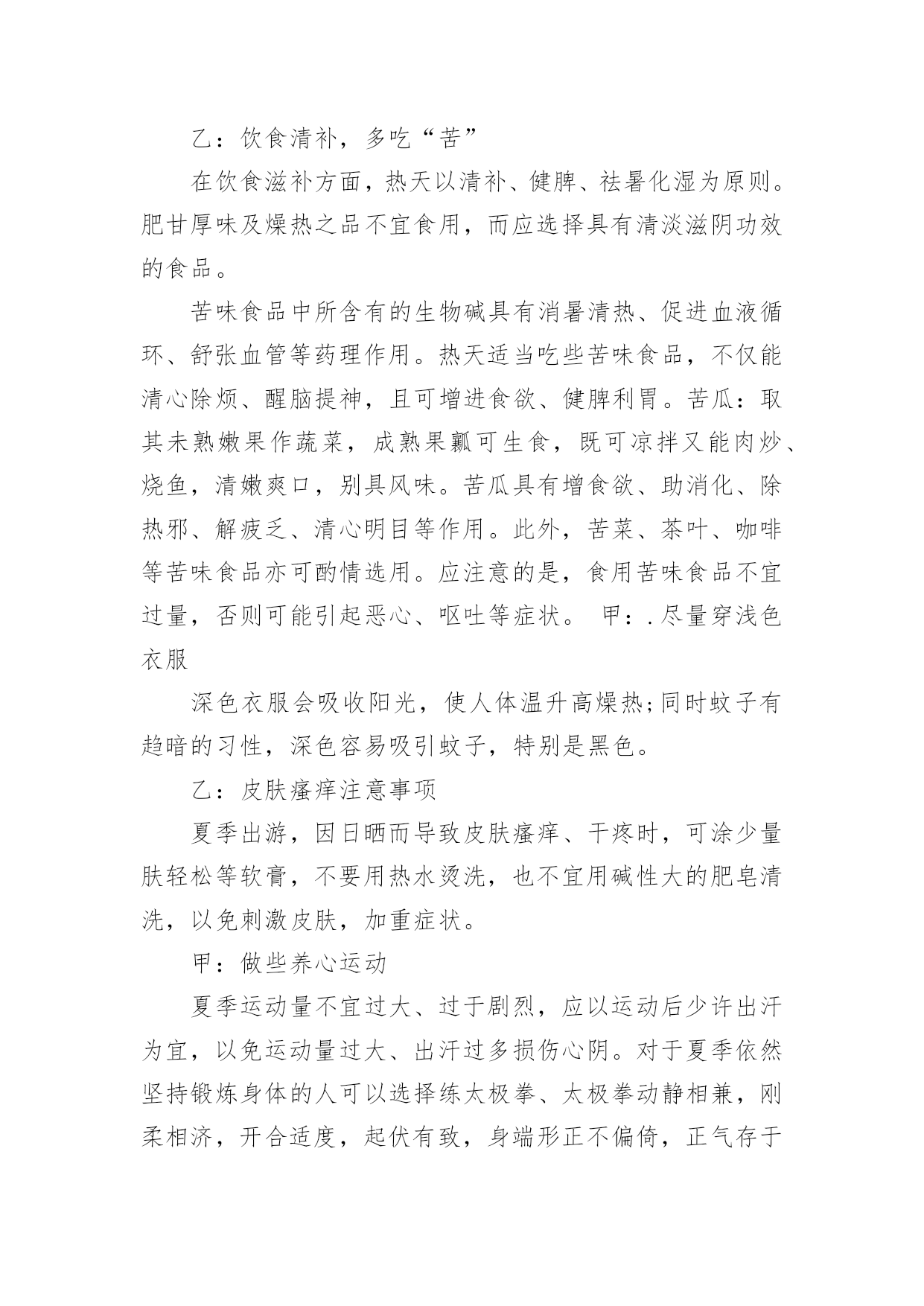 乙：饮食清补，多吃“苦”

在饮食滋补方面，热天以清补、健脾、祛暑化湿为原则。肥甘厚味及燥热之品不宜食用，而应选择具有清淡滋阴功效的食品。

苦味食品中所含有的生物碱具有消暑清热、促进血液循环、舒张血管等药理作用。热天适当吃些苦味食品，不仅能清心除烦、醒脑提神，且可增进食欲、健脾利胃。苦瓜：取其未熟嫩果作蔬菜，成熟果瓤可生食，既可凉拌又能肉炒、烧鱼，清嫩爽口，别具风味。苦瓜具有增食欲、助消化、除热邪、解疲乏、清心明目等作用。此外，苦菜、茶叶、咖啡等苦味食品亦可酌情选用。应注意的是，食用苦味食品不宜过量，否则可能引起恶心、呕吐等症状。 甲：.尽量穿浅色衣服

深色衣服会吸收阳光，使人体温升高燥热;同时蚊子有趋暗的习性，深色容易吸引蚊子，特别是黑色。

乙：皮肤瘙痒注意事项

夏季出游，因日晒而导致皮肤瘙痒、干疼时，可涂少量肤轻松等软膏，不要用热水烫洗，也不宜用碱性大的肥皂清洗，以免刺激皮肤，加重症状。

甲：做些养心运动

夏季运动量不宜过大、过于剧烈，应以运动后少许出汗为宜，以免运动量过大、出汗过多损伤心阴。对于夏季依然坚持锻炼身体的人可以选择练太极拳、太极拳动静相兼，刚柔相济，开合适度，起伏有致，身端形正不偏倚，正气存于